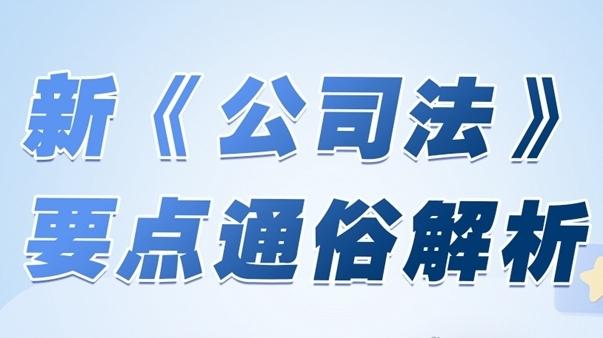 新《公司法》
要点通俗解析